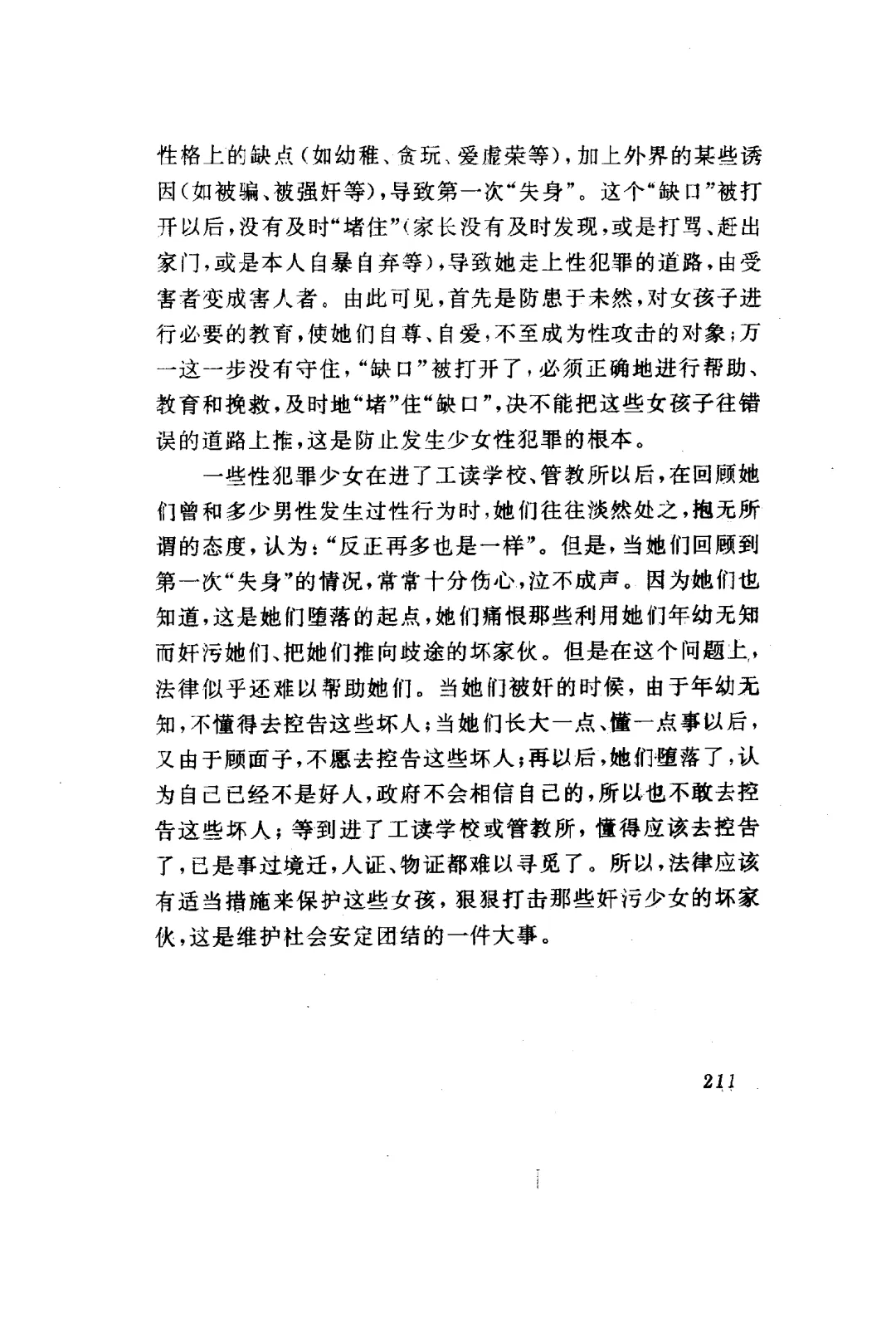 性格上的缺点（如幼稚、贪玩、爱虚荣等），加上外界的某些诱因（如被骗、被强奸等），导致第一次“失身”。这个“缺口”被打开以后，没有及时“堵住”（家长没有及时发现，或是打骂、赶出家门，或是本人自暴自弃等），导致她走上性犯罪的道路，由受害者变成害人者。由此可见，首先是防患于未然，对女孩子进行必要的教育，使她们自尊、自爱，不至成为性攻击的对象；万一这一步没有守住，“缺口”被打开了，必须正确地进行帮助、教育和挽救，及时地“堵”住“缺口”，决不能把这些女孩子往错误的道路上推，这是防止发生少女性犯罪的根本。

一些性犯罪少女在进了工读学校、管教所以后，在回顾她们曾和多少男性发生过性行为时，她们往往淡然处之，抱无所谓的态度，认为：“反正再多也是一样”。但是，当她们回顾到第一次“失身”的情况，常常十分伤心，泣不成声。因为她们也知道，这是她们堕落的起点，她们痛恨那些利用她们年幼无知而奸污她们、把她们推向歧途的坏家伙。但是在这个问题上，法律似乎还难以帮助她们。当她们被奸的时候，由于年幼无知，不懂得去控告这些坏人；当她们长大一点、懂一点事以后，又由于顾面子，不愿去控告这些坏人；再以后，她们堕落了，认为自己已经不是好人，政府不会相信自己的，所以也不敢去控告这些坏人；等到进了工读学校或管教所，懂得应该去控告了，已是事过境迁，人证、物证都难以寻觅了。所以，法律应该有适当措施来保护这些女孩，狠狠打击那些奸污少女的坏家伙，这是维护社会安定团结的一件大事。

211